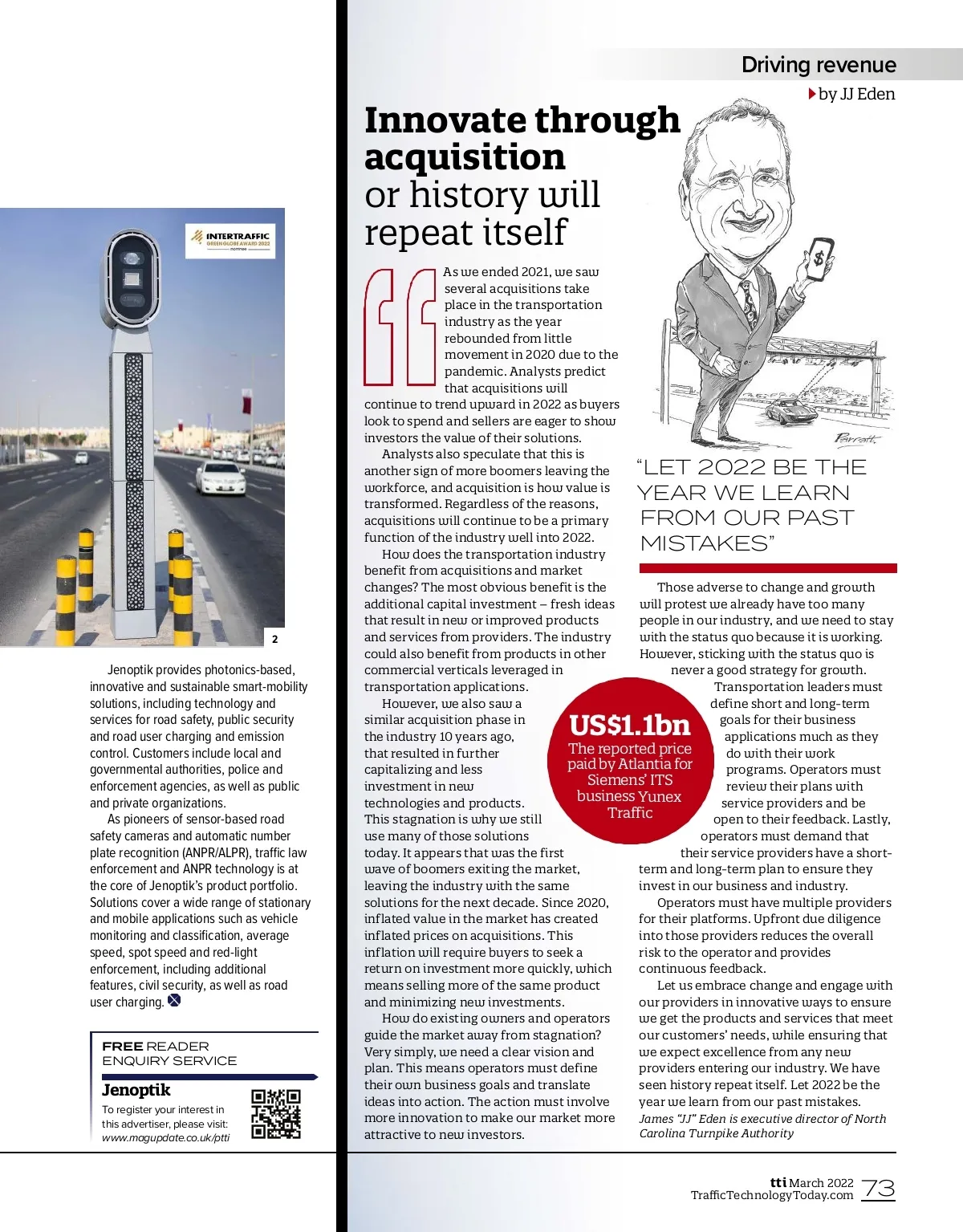 INTERTRAFFIC GREEN GLOBE AWARD 2022 nominee

2

Jenoptik provides photonics-based, innovative and sustainable smart-mobility solutions, including technology and services for road safety, public security and road user charging and emission control. Customers include local and governmental authorities, police and enforcement agencies, as well as public and private organizations.

As pioneers of sensor-based road safety cameras and automatic number plate recognition (ANPR/ALPR), traffic law enforcement and ANPR technology is at the core of Jenoptik's product portfolio. Solutions cover a wide range of stationary and mobile applications such as vehicle monitoring and classification, average speed, spot speed and red-light enforcement, including additional features, civil security, as well as road user charging.

FREE READER ENQUIRY SERVICE

Jenoptik

To register your interest in this advertiser, please visit: www.magupdate.co.uk/ptti

Driving revenue

by JJ Eden

Innovate through acquisition or history will repeat itself

As we ended 2021, we saw several acquisitions take place in the transportation industry as the year rebounded from little movement in 2020 due to the pandemic. Analysts predict that acquisitions will continue to trend upward in 2022 as buyers look to spend and sellers are eager to show investors the value of their solutions.

Analysts also speculate that this is another sign of more boomers leaving the workforce, and acquisition is how value is transformed. Regardless of the reasons, acquisitions will continue to be a primary function of the industry well into 2022.

How does the transportation industry benefit from acquisitions and market changes? The most obvious benefit is the additional capital investment – fresh ideas that result in new or improved products and services from providers. The industry could also benefit from products in other commercial verticals leveraged in transportation applications.

However, we also saw a similar acquisition phase in the industry 10 years ago, that resulted in further capitalizing and less investment in new technologies and products. This stagnation is why we still use many of those solutions today. It appears that was the first wave of boomers exiting the market, leaving the industry with the same solutions for the next decade. Since 2020, inflated value in the market has created inflated prices on acquisitions. This inflation will require buyers to seek a return on investment more quickly, which means selling more of the same product and minimizing new investments.

How do existing owners and operators guide the market away from stagnation? Very simply, we need a clear vision and plan. This means operators must define their own business goals and translate ideas into action. The action must involve more innovation to make our market more attractive to new investors.

US$1.1bn
The reported price paid by Atlantia for Siemens' ITS business Yunex Traffic

Parratt

"LET 2022 BE THE YEAR WE LEARN FROM OUR PAST MISTAKES"

Those adverse to change and growth will protest we already have too many people in our industry, and we need to stay with the status quo because it is working. However, sticking with the status quo is never a good strategy for growth.

Transportation leaders must define short and long-term goals for their business applications much as they do with their work programs. Operators must review their plans with service providers and be open to their feedback. Lastly, operators must demand that their service providers have a short-term and long-term plan to ensure they invest in our business and industry.

Operators must have multiple providers for their platforms. Upfront due diligence into those providers reduces the overall risk to the operator and provides continuous feedback.

Let us embrace change and engage with our providers in innovative ways to ensure we get the products and services that meet our customers' needs, while ensuring that we expect excellence from any new providers entering our industry. We have seen history repeat itself. Let 2022 be the year we learn from our past mistakes.

James "JJ" Eden is executive director of North Carolina Turnpike Authority

tti March 2022
TrafficTechnologyToday.com 73